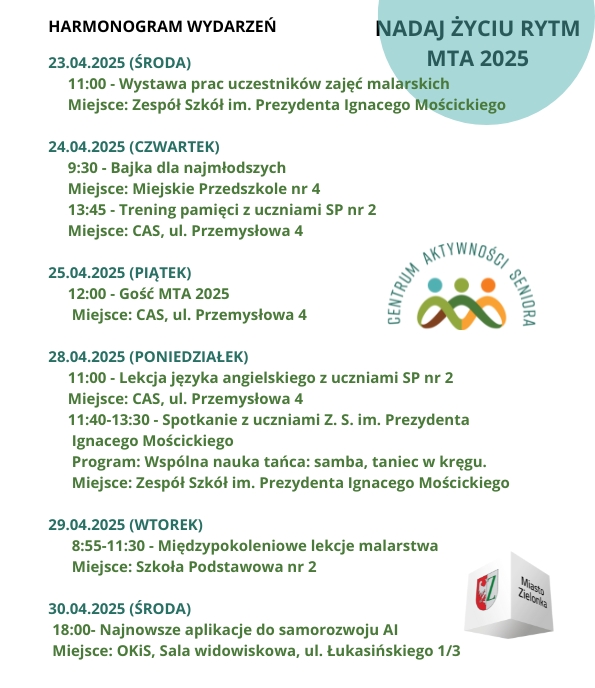 HARMONOGRAM WYDARZEŃ

NADAJ ŻYCIU RYTM
MTA 2025

23.04.2025 (ŚRODA)
11:00 - Wystawa prac uczestników zajęć malarskich
Miejsce: Zespół Szkół im. Prezydenta Ignacego Mościckiego

24.04.2025 (CZWARTEK)
9:30 - Bajka dla najmłodszych
Miejsce: Miejskie Przedszkole nr 4
13:45 - Trening pamięci z uczniami SP nr 2
Miejsce: CAS, ul. Przemysłowa 4

25.04.2025 (PIĄTEK)
12:00 - Gość MTA 2025
Miejsce: CAS, ul. Przemysłowa 4

CENTRUM AKTYWNOŚCI SENIORA

28.04.2025 (PONIEDZIAŁEK)
11:00 - Lekcja języka angielskiego z uczniami SP nr 2
Miejsce: CAS, ul. Przemysłowa 4
11:40-13:30 - Spotkanie z uczniami Z. S. im. Prezydenta Ignacego Mościckiego
Program: Wspólna nauka tańca: samba, taniec w kręgu.
Miejsce: Zespół Szkół im. Prezydenta Ignacego Mościckiego

29.04.2025 (WTOREK)
8:55-11:30 - Międzypokoleniowe lekcje malarstwa
Miejsce: Szkoła Podstawowa nr 2

Miasto Zielonka

30.04.2025 (ŚRODA)
18:00- Najnowsze aplikacje do samorozwoju AI
Miejsce: OKiS, Sala widowiskowa, ul. Łukasińskiego 1/3